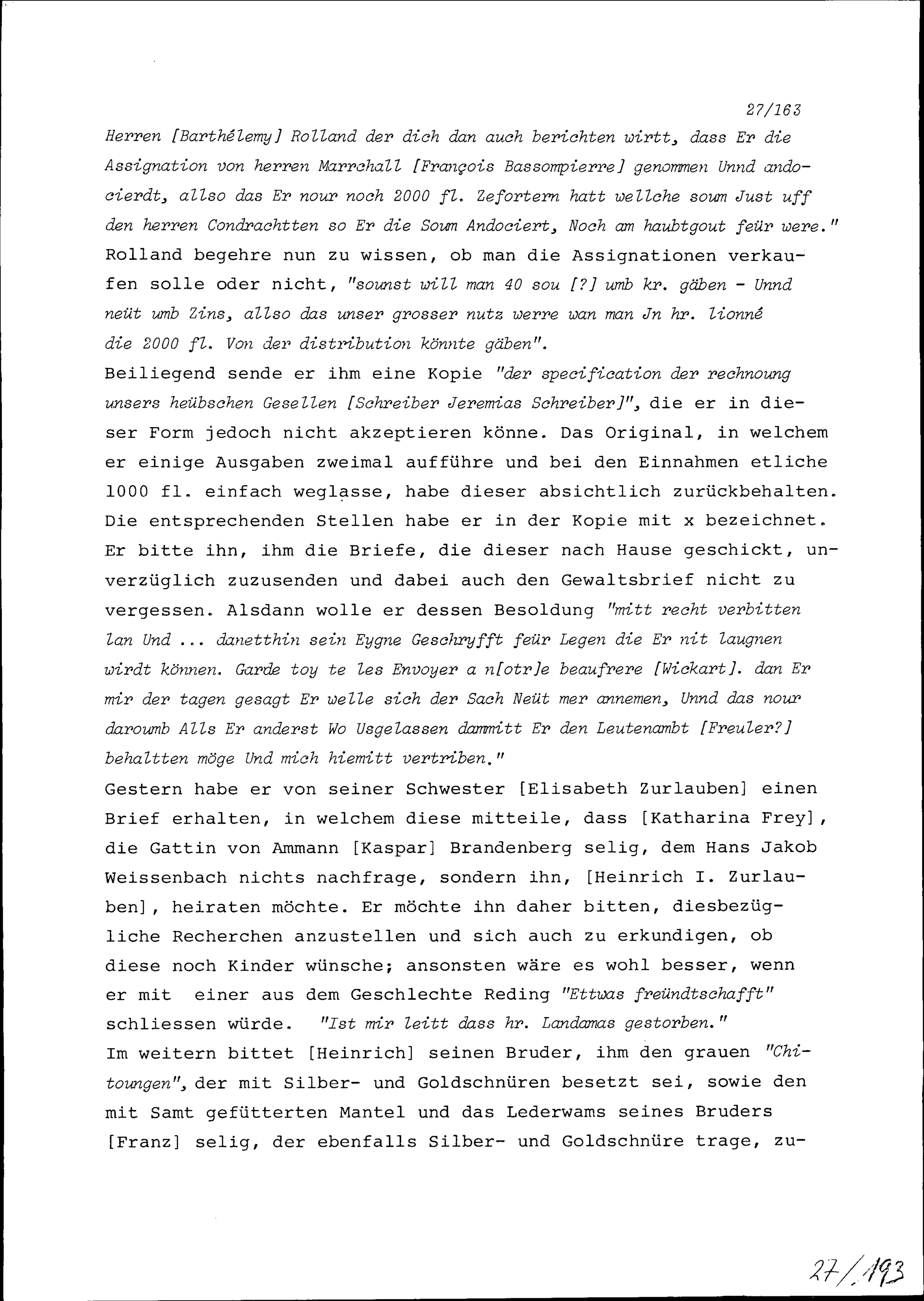 27/163

Herren [Barthélemy] Rolland der dich dan auch berichten wirtt, dass Er die Assignation von herren Marrchall [François Bassompierre] genommen Unnd andocierdt, allso das Er nour noch 2000 fl. Zefortern hatt wellche soum Just uff den herren Condrachtten so Er die Soum Andociert, Noch am haubtgout feür were." Rolland begehre nun zu wissen, ob man die Assignationen verkaufen solle oder nicht, "sounst will man 40 sou [?] umb kr. gäben - Unnd neüt umb Zins, allso das unser grosser nutz werre wan man Jn hr. lionné die 2000 fl. Von der distribution könnte gäben".
Beiliegend sende er ihm eine Kopie "der specification der rechnoung unsers heübschen Gesellen [Schreiber Jeremias Schreiber]", die er in dieser Form jedoch nicht akzeptieren könne. Das Original, in welchem er einige Ausgaben zweimal aufführe und bei den Einnahmen etliche 1000 fl. einfach weglasse, habe dieser absichtlich zurückbehalten. Die entsprechenden Stellen habe er in der Kopie mit x bezeichnet. Er bitte ihn, ihm die Briefe, die dieser nach Hause geschickt, unverzüglich zuzusenden und dabei auch den Gewaltsbrief nicht zu vergessen. Alsdann wolle er dessen Besoldung "mitt recht verbitten lan Und ... danetthin sein Eygne Geschryfft feür Legen die Er nit laugnen wirdt können. Garde toy te les Envoyer a n[otr]e beaufrere [Wickart]. dan Er mir der tagen gesagt Er welle sich der Sach Neüt mer annemen, Unnd das nour daroumb Alls Er anderst Wo Usgelassen dammitt Er den Leutenambt [Freuler?] behaltten möge Und mich hiemitt vertriben."
Gestern habe er von seiner Schwester [Elisabeth Zurlauben] einen Brief erhalten, in welchem diese mitteile, dass [Katharina Frey], die Gattin von Ammann [Kaspar] Brandenberg selig, dem Hans Jakob Weissenbach nichts nachfrage, sondern ihn, [Heinrich I. Zurlauben], heiraten möchte. Er möchte ihn daher bitten, diesbezügliche Recherchen anzustellen und sich auch zu erkundigen, ob diese noch Kinder wünsche; ansonsten wäre es wohl besser, wenn er mit einer aus dem Geschlechte Reding "Ettwas freündtschafft" schliessen würde. "Ist mir leitt dass hr. Landamas gestorben."
Im weitern bittet [Heinrich] seinen Bruder, ihm den grauen "Chitoungen", der mit Silber- und Goldschnüren besetzt sei, sowie den mit Samt gefütterten Mantel und das Lederwams seines Bruders [Franz] selig, der ebenfalls Silber- und Goldschnüre trage, zu-

27/193